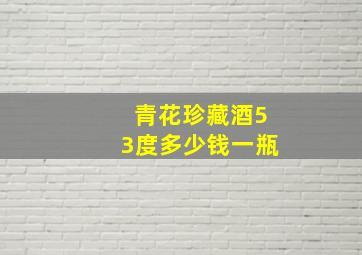 青花珍藏酒53度多少钱一瓶